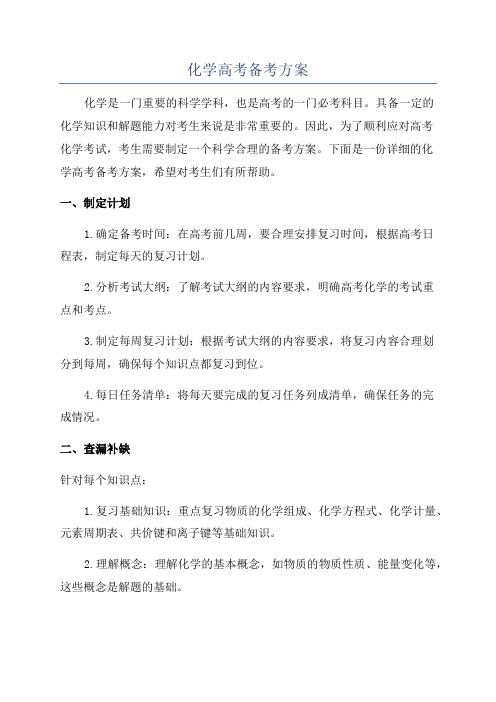 化学高考备考方案

化学是一门重要的科学学科，也是高考的一门必考科目。具备一定的化学知识和解题能力对考生来说是非常重要的。因此，为了顺利应对高考化学考试，考生需要制定一个科学合理的备考方案。下面是一份详细的化学高考备考方案，希望对考生们有所帮助。

一、制定计划

1.确定备考时间：在高考前几周，要合理安排复习时间，根据高考日程表，制定每天的复习计划。

2.分析考试大纲：了解考试大纲的内容要求，明确高考化学的考试重点和考点。

3.制定每周复习计划：根据考试大纲的内容要求，将复习内容合理划分到每周，确保每个知识点都复习到位。

4.每日任务清单：将每天要完成的复习任务列成清单，确保任务的完成情况。

二、查漏补缺

针对每个知识点：

1.复习基础知识：重点复习物质的化学组成、化学方程式、化学计量、元素周期表、共价键和离子键等基础知识。

2.理解概念：理解化学的基本概念，如物质的物质性质、能量变化等，这些概念是解题的基础。